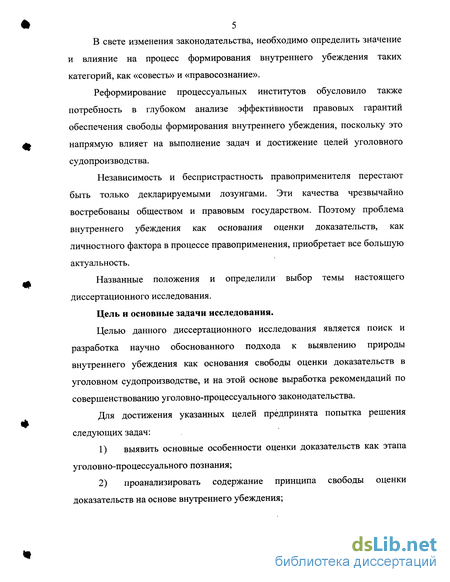 5

В свете изменения законодательства, необходимо определить значение и влияние на процесс формирования внутреннего убеждения таких категорий, как «совесть» и «правосознание».

Реформирование процессуальных институтов обусловило также потребность в глубоком анализе эффективности правовых гарантий обеспечения свободы формирования внутреннего убеждения, поскольку это напрямую влияет на выполнение задач и достижение целей уголовного судопроизводства.

Независимость и беспристрастность правоприменителя перестают быть только декларируемыми лозунгами. Эти качества чрезвычайно востребованы обществом и правовым государством. Поэтому проблема внутреннего убеждения как основания оценки доказательств, как личностного фактора в процессе правоприменения, приобретает все большую актуальность.

Названные положения и определили выбор темы настоящего диссертационного исследования.

Цель и основные задачи исследования.

Целью данного диссертационного исследования является поиск и разработка научно обоснованного подхода к выявлению природы внутреннего убеждения как основания свободы оценки доказательств в уголовном судопроизводстве, и на этой основе выработка рекомендаций по совершенствованию уголовно-процессуального законодательства.

Для достижения указанных целей предпринята попытка решения следующих задач:

1) выявить основные особенности оценки доказательств как этапа уголовно-процессуального познания;

2) проанализировать содержание принципа свободы оценки доказательств на основе внутреннего убеждения;

dsLib.net
библиотека диссертаций